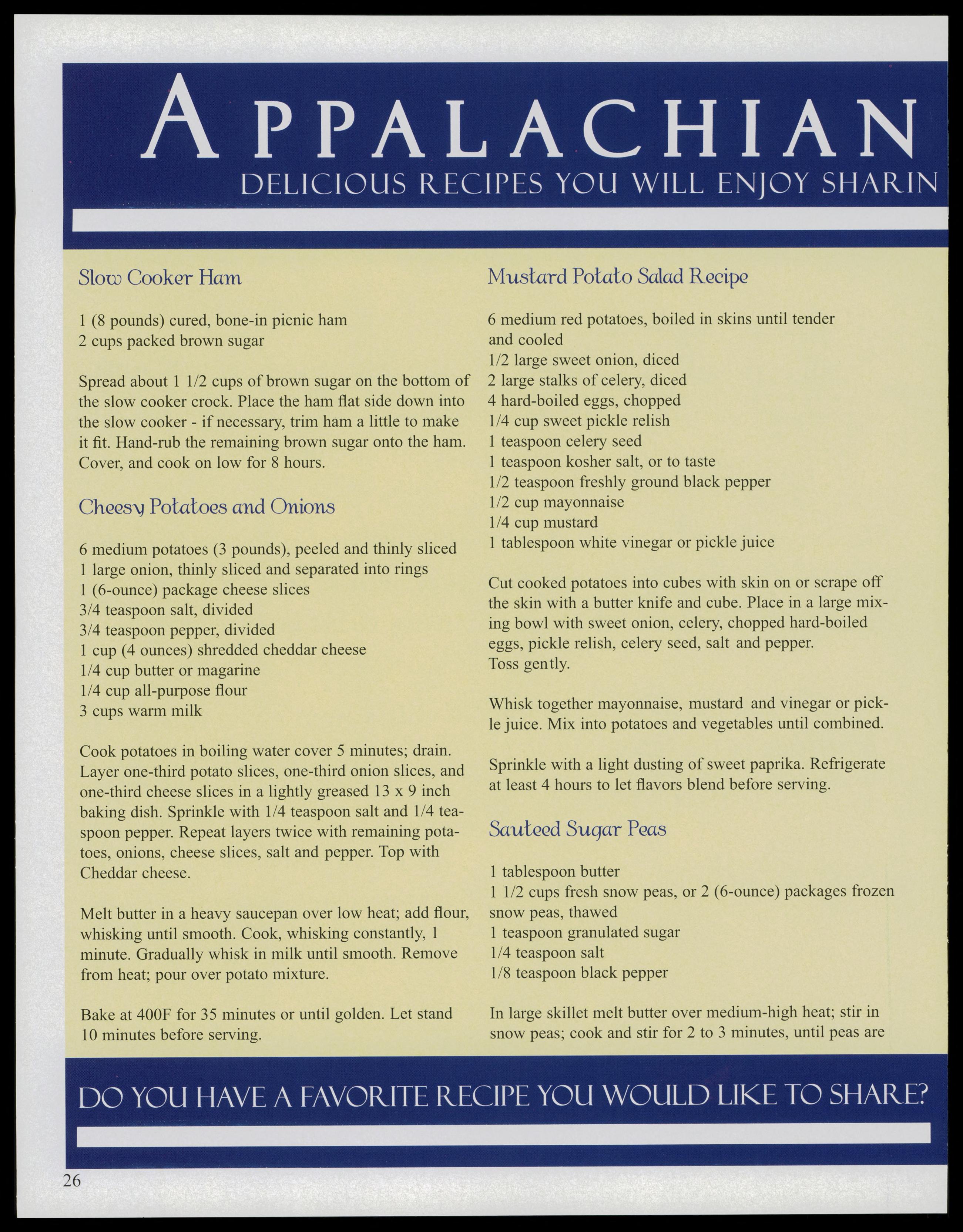 APPALACHIAN

DELICIOUS RECIPES YOU WILL ENJOY SHARIN

Slow Cooker Ham

1 (8 pounds) cured, bone-in picnic ham
2 cups packed brown sugar

Spread about 1 1/2 cups of brown sugar on the bottom of the slow cooker crock. Place the ham flat side down into the slow cooker - if necessary, trim ham a little to make it fit. Hand-rub the remaining brown sugar onto the ham. Cover, and cook on low for 8 hours.

Cheesy Potatoes and Onions

6 medium potatoes (3 pounds), peeled and thinly sliced
1 large onion, thinly sliced and separated into rings
1 (6-ounce) package cheese slices
3/4 teaspoon salt, divided
3/4 teaspoon pepper, divided
1 cup (4 ounces) shredded cheddar cheese
1/4 cup butter or magarine
1/4 cup all-purpose flour
3 cups warm milk

Cook potatoes in boiling water cover 5 minutes; drain. Layer one-third potato slices, one-third onion slices, and one-third cheese slices in a lightly greased 13 x 9 inch baking dish. Sprinkle with 1/4 teaspoon salt and 1/4 teaspoon pepper. Repeat layers twice with remaining potatoes, onions, cheese slices, salt and pepper. Top with Cheddar cheese.

Melt butter in a heavy saucepan over low heat; add flour, whisking until smooth. Cook, whisking constantly, 1 minute. Gradually whisk in milk until smooth. Remove from heat; pour over potato mixture.

Bake at 400F for 35 minutes or until golden. Let stand 10 minutes before serving.

Mustard Potato Salad Recipe

6 medium red potatoes, boiled in skins until tender and cooled
1/2 large sweet onion, diced
2 large stalks of celery, diced
4 hard-boiled eggs, chopped
1/4 cup sweet pickle relish
1 teaspoon celery seed
1 teaspoon kosher salt, or to taste
1/2 teaspoon freshly ground black pepper
1/2 cup mayonnaise
1/4 cup mustard
1 tablespoon white vinegar or pickle juice

Cut cooked potatoes into cubes with skin on or scrape off the skin with a butter knife and cube. Place in a large mixing bowl with sweet onion, celery, chopped hard-boiled eggs, pickle relish, celery seed, salt and pepper. Toss gently.

Whisk together mayonnaise, mustard and vinegar or pickle juice. Mix into potatoes and vegetables until combined.

Sprinkle with a light dusting of sweet paprika. Refrigerate at least 4 hours to let flavors blend before serving.

Sauteed Sugar Peas

1 tablespoon butter
1 1/2 cups fresh snow peas, or 2 (6-ounce) packages frozen snow peas, thawed
1 teaspoon granulated sugar
1/4 teaspoon salt
1/8 teaspoon black pepper

In large skillet melt butter over medium-high heat; stir in snow peas; cook and stir for 2 to 3 minutes, until peas are

DO YOU HAVE A FAVORITE RECIPE YOU WOULD LIKE TO SHARE?

26